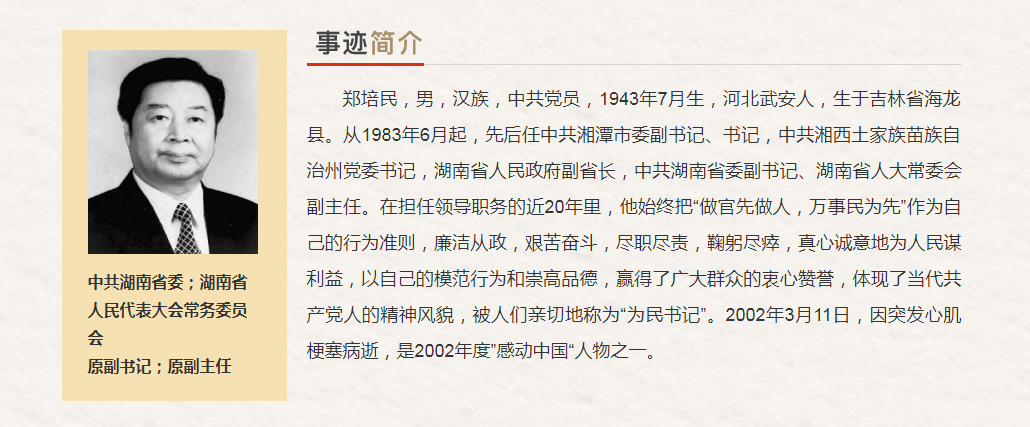 中共湖南省委；湖南省人民代表大会常务委员会
原副书记；原副主任

事迹简介

郑培民，男，汉族，中共党员，1943年7月生，河北武安人，生于吉林省海龙县。从1983年6月起，先后任中共湘潭市委副书记、书记，中共湘西土家族苗族自治州党委书记，湖南省人民政府副省长，中共湖南省委副书记、湖南省人大常委会副主任。在担任领导职务的近20年里，他始终把“做官先做人，万事民为先”作为自己的行为准则，廉洁从政，艰苦奋斗，尽职尽责，鞠躬尽瘁，真心诚意地为人民谋利益，以自己的模范行为和崇高品德，赢得了广大群众的衷心赞誉，体现了当代共产党人的精神风貌，被人们亲切地称为“为民书记”。2002年3月11日，因突发心肌梗塞病逝，是2002年度”感动中国“人物之一。